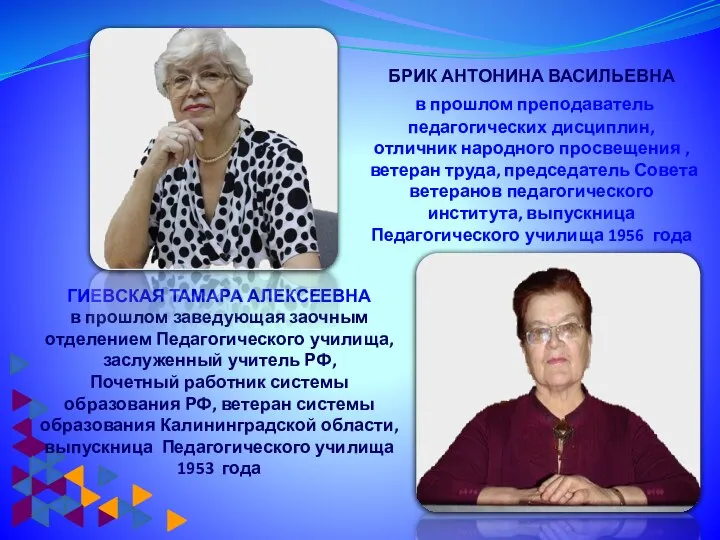 БРИК АНТОНИНА ВАСИЛЬЕВНА
в прошлом преподаватель педагогических дисциплин, отличник народного просвещения , ветеран труда, председатель Совета ветеранов педагогического института, выпускница Педагогического училища 1956 года

ГИЕВСКАЯ ТАМАРА АЛЕКСЕЕВНА
в прошлом заведующая заочным отделением Педагогического училища, заслуженный учитель РФ, Почетный работник системы образования РФ, ветеран системы образования Калининградской области, выпускница Педагогического училища 1953 года